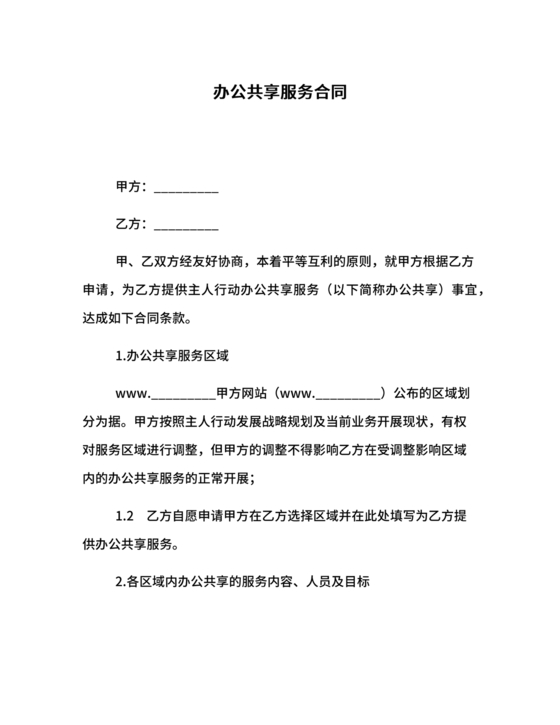 办公共享服务合同

甲方：__________

乙方：__________

甲、乙双方经友好协商，本着平等互利的原则，就甲方根据乙方申请，为乙方提供主人行动办公共享服务（以下简称办公共享）事宜，达成如下合同条款。

1.办公共享服务区域

www.__________甲方网站（www.__________）公布的区域划分为据。甲方按照主人行动发展战略规划及当前业务开展现状，有权对服务区域进行调整，但甲方的调整不得影响乙方在受调整影响区域内的办公共享服务的正常开展；

1.2　乙方自愿申请甲方在乙方选择区域并在此处填写为乙方提供办公共享服务。

2.各区域内办公共享的服务内容、人员及目标